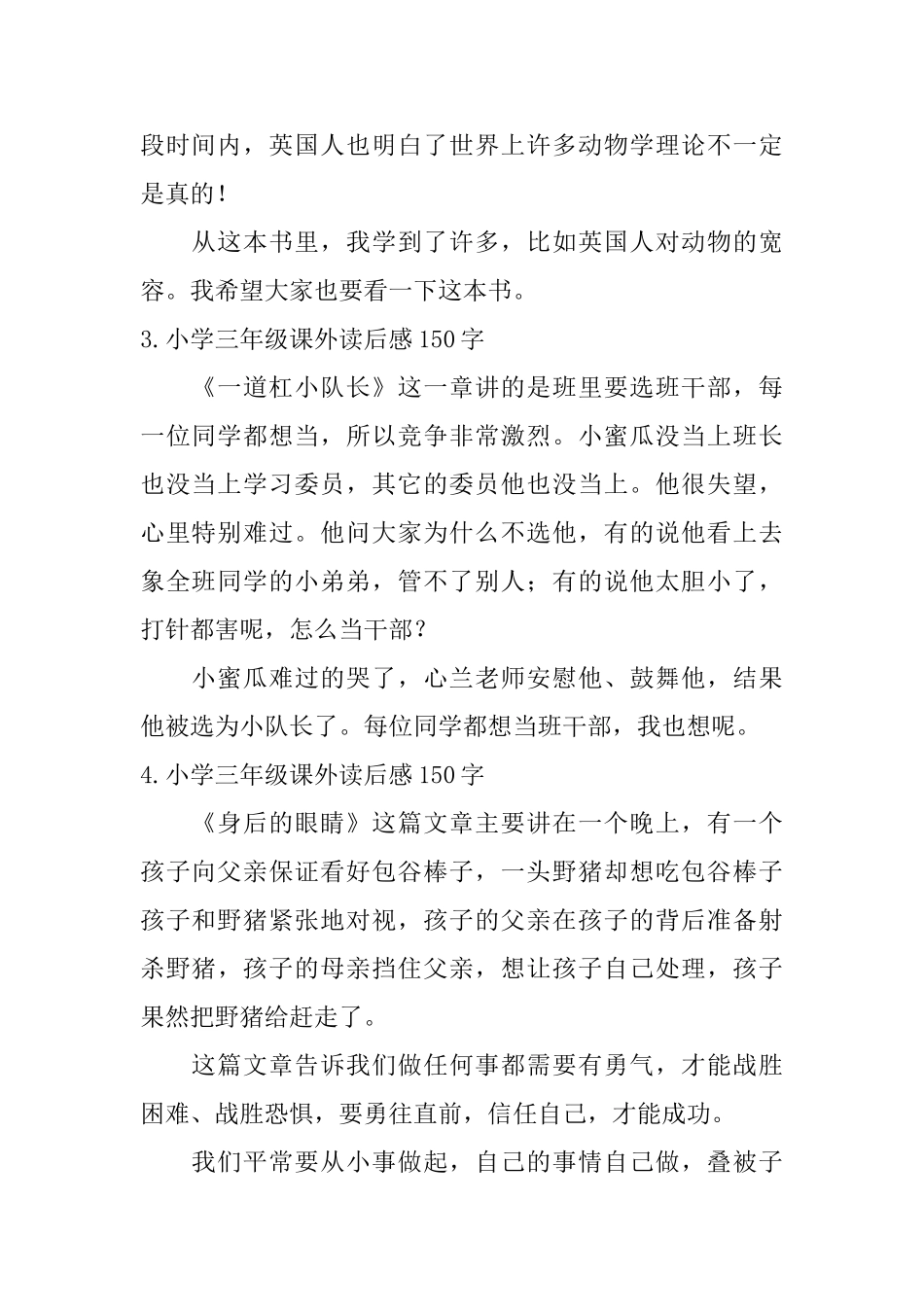 段时间内，英国人也明白了世界上许多动物学理论不一定是真的！

从这本书里，我学到了许多，比如英国人对动物的宽容。我希望大家也要看一下这本书。

3.小学三年级课外读后感150字

《一道杠小队长》这一章讲的是班里要选班干部，每一位同学都想当，所以竞争非常激烈。小蜜瓜没当上班长也没当上学习委员，其它的委员他也没当上。他很失望，心里特别难过。他问大家为什么不选他，有的说他看上去象全班同学的小弟弟，管不了别人；有的说他太胆小了，打针都害呢，怎么当干部？

小蜜瓜难过的哭了，心兰老师安慰他、鼓舞他，结果他被选为小队长了。每位同学都想当班干部，我也想呢。

4.小学三年级课外读后感150字

《身后的眼睛》这篇文章主要讲在一个晚上，有一个孩子向父亲保证看好包谷棒子，一头野猪却想吃包谷棒子孩子和野猪紧张地对视，孩子的父亲在孩子的背后准备射杀野猪，孩子的母亲挡住父亲，想让孩子自己处理，孩子果然把野猪给赶走了。

这篇文章告诉我们做任何事都需要有勇气，才能战胜困难、战胜恐惧，要勇往直前，信任自己，才能成功。

我们平常要从小事做起，自己的事情自己做，叠被子